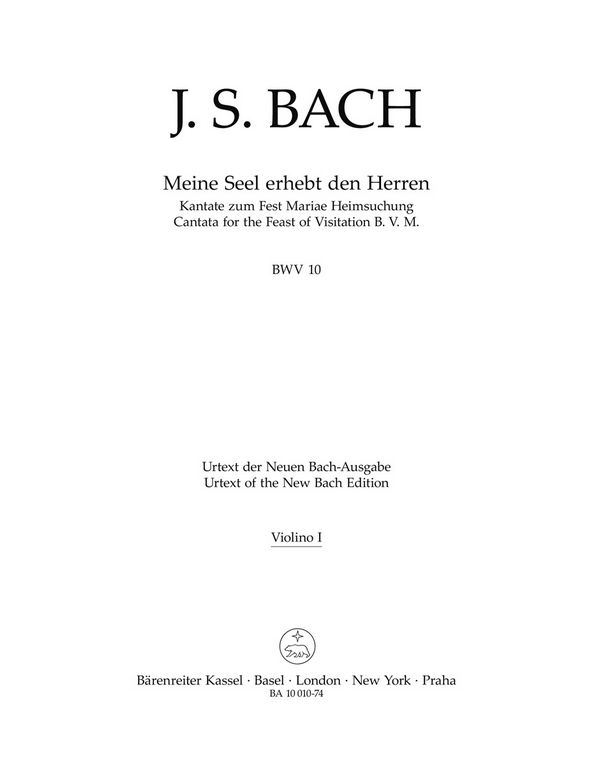 J. S. BACH

Meine Seel erhebt den Herren
Kantate zum Fest Mariae Heimsuchung
Cantata for the Feast of Visitation B. V. M.

BWV 10

Urtext der Neuen Bach-Ausgabe
Urtext of the New Bach Edition

Violino I

Bärenreiter Kassel · Basel · London · New York · Praha
BA 10 010-74